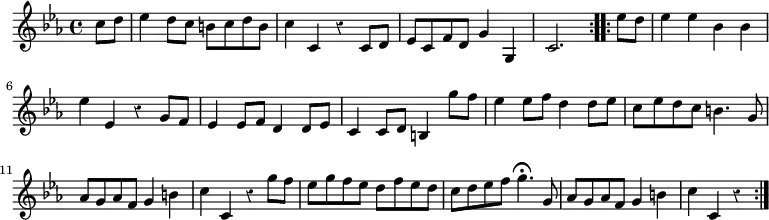 6

11